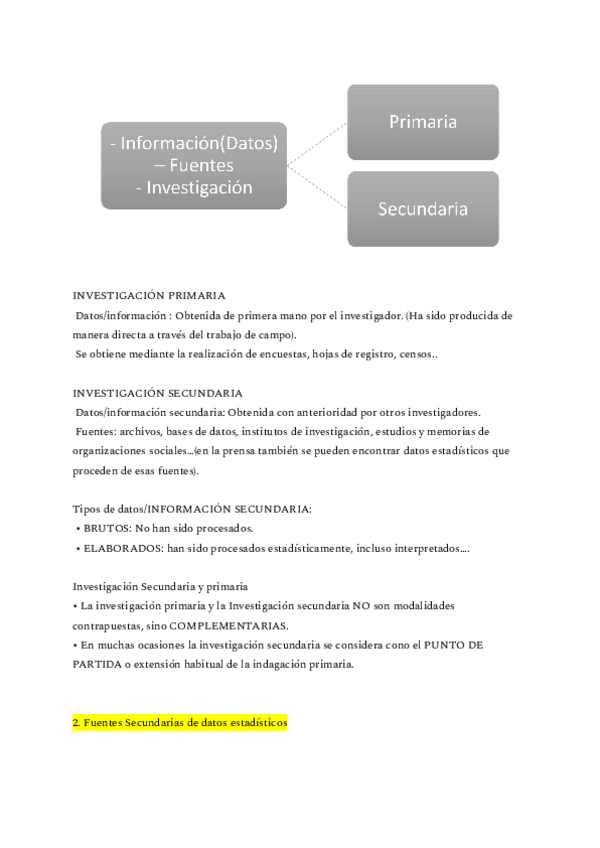 - Información(Datos)
– Fuentes
- Investigación

Primaria

Secundaria

INVESTIGACIÓN PRIMARIA
Datos/información : Obtenida de primera mano por el investigador. (Ha sido producida de manera directa a través del trabajo de campo).
Se obtiene mediante la realización de encuestas, hojas de registro, censos..

INVESTIGACIÓN SECUNDARIA
Datos/información secundaria: Obtenida con anterioridad por otros investigadores.
Fuentes: archivos, bases de datos, institutos de investigación, estudios y memorias de organizaciones sociales...(en la prensa también se pueden encontrar datos estadísticos que proceden de esas fuentes).

Tipos de datos/INFORMACIÓN SECUNDARIA:
• BRUTOS: No han sido procesados.
• ELABORADOS: han sido procesados estadísticamente, incluso interpretados....

Investigación Secundaria y primaria
• La investigación primaria y la Investigación secundaria NO son modalidades contrapuestas, sino COMPLEMENTARIAS.
• En muchas ocasiones la investigación secundaria se considera cono el PUNTO DE PARTIDA o extensión habitual de la indagación primaria.

2. Fuentes Secundarias de datos estadísticos